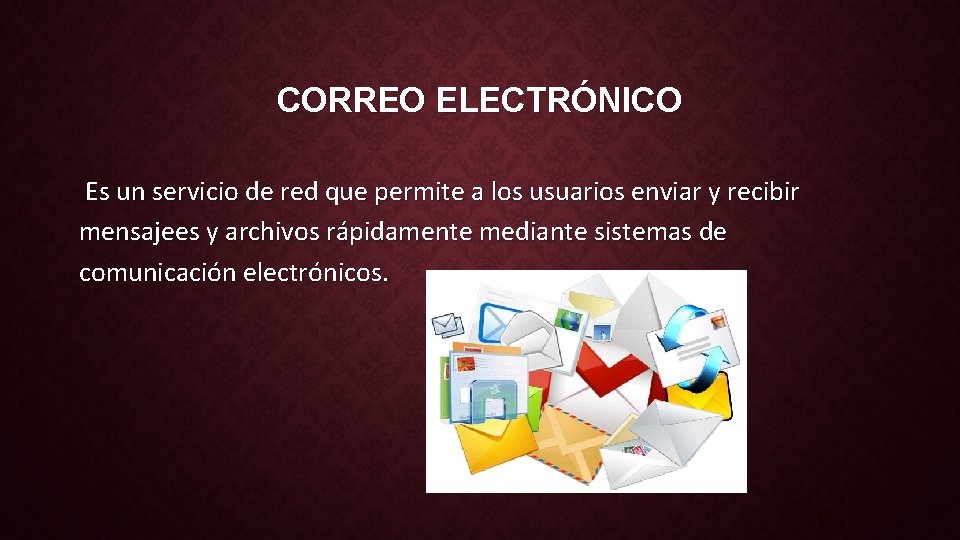 CORREO ELECTRÓNICO

Es un servicio de red que permite a los usuarios enviar y recibir mensajees y archivos rápidamente mediante sistemas de comunicación electrónicos.